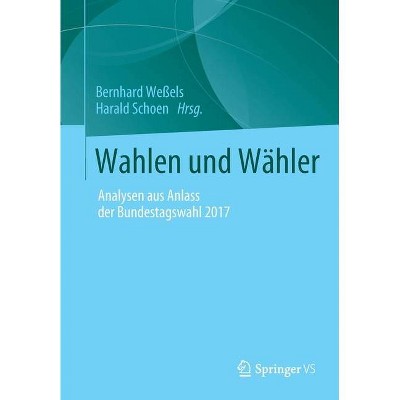 Bernhard Weßels
Harald Schoen Hrsg.

Wahlen und Wähler

Analysen aus Anlass der Bundestagswahl 2017

Springer VS